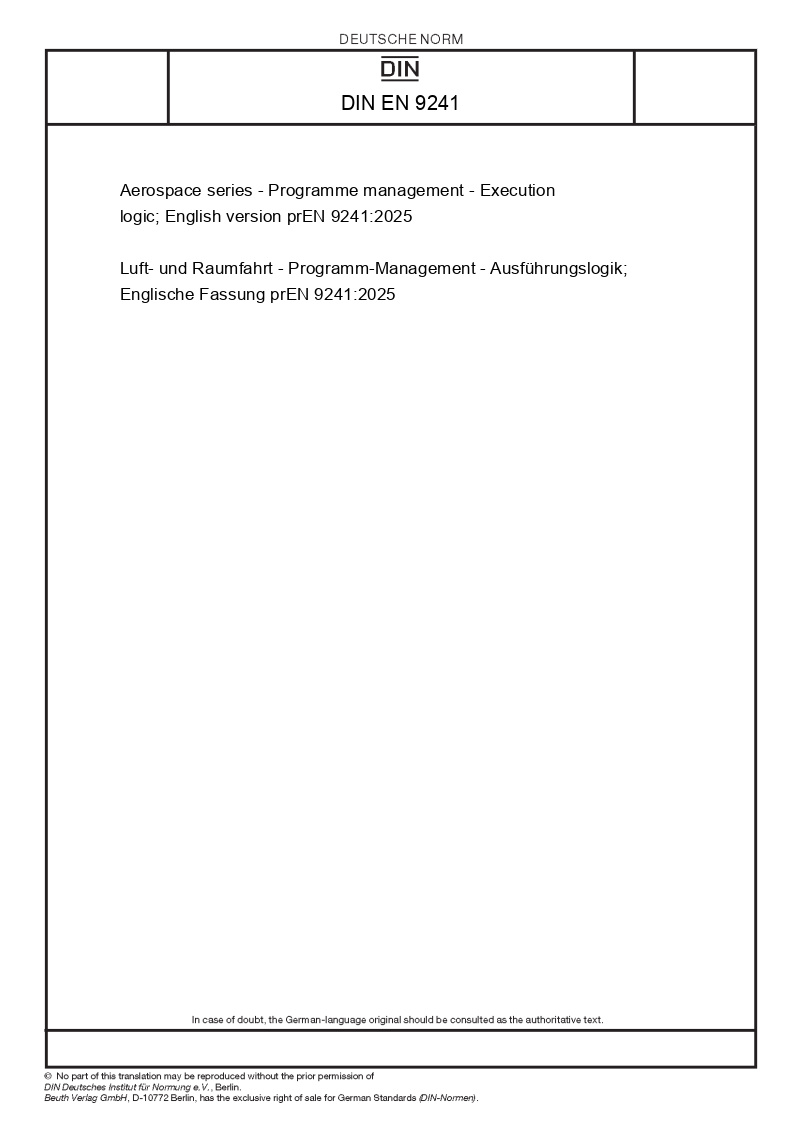 DEUTSCHE NORM

DIN

DIN EN 9241

Aerospace series - Programme management - Execution logic; English version prEN 9241:2025

Luft- und Raumfahrt - Programm-Management - Ausführungslogik; Englische Fassung prEN 9241:2025

In case of doubt, the German-language original should be consulted as the authoritative text.

© No part of this translation may be reproduced without the prior permission of DIN Deutsches Institut für Normung e.V., Berlin.
Beuth Verlag GmbH, D-10772 Berlin, has the exclusive right of sale for German Standards (DIN-Normen).